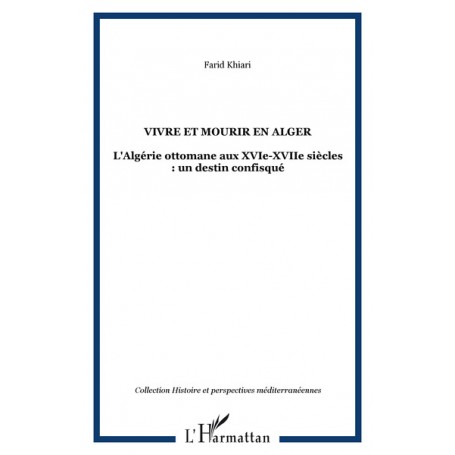 Farid Khiari

VIVRE ET MOURIR EN ALGER

L'Algérie ottomane aux XVIe-XVIIe siècles : un destin confisqué

Collection Histoire et perspectives méditerranéennes

L'Harmattan